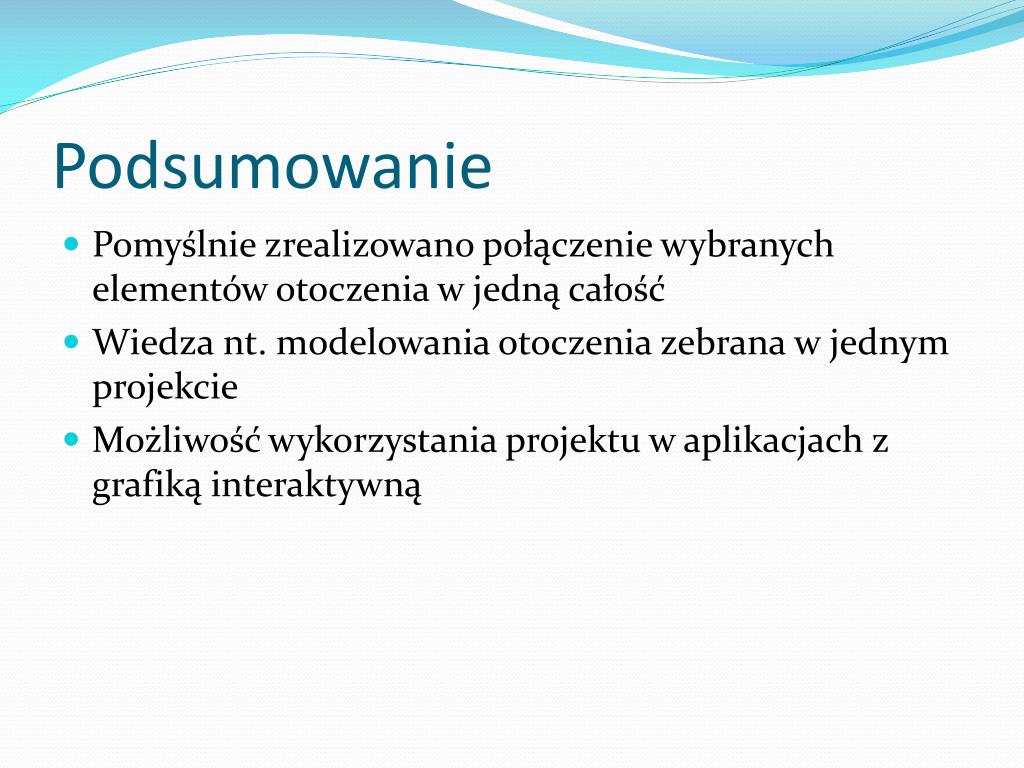 Podsumowanie

- Pomyślnie zrealizowano połączenie wybranych elementów otoczenia w jedną całość
- Wiedza nt. modelowania otoczenia zebrana w jednym projekcie
- Możliwość wykorzystania projektu w aplikacjach z grafiką interaktywną